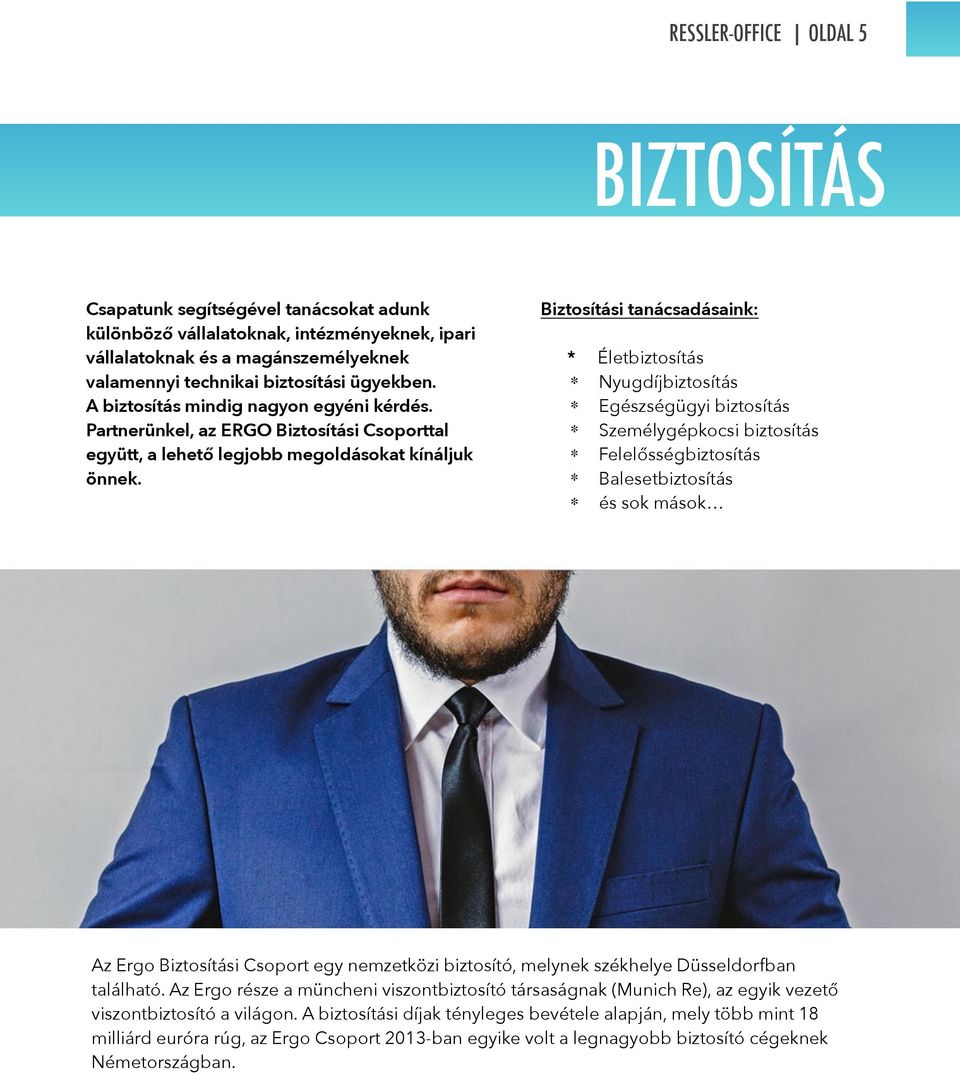 RESSLER-OFFICE | OLDAL 5

BIZTOSÍTÁS

Csapatunk segítségével tanácsokat adunk különböző vállalatoknak, intézményeknek, ipari vállalatoknak és a magánszemélyeknek valamennyi technikai biztosítási ügyekben. A biztosítás mindig nagyon egyéni kérdés. Partnerünkel, az ERGO Biztosítási Csoporttal együtt, a lehető legjobb megoldásokat kínáljuk önnek.

Biztosítási tanácsadásaink:

* Életbiztosítás
* Nyugdíjbiztosítás
* Egészségügyi biztosítás
* Személygépkocsi biztosítás
* Felelősségbiztosítás
* Balesetbiztosítás
* és sok mások…

Az Ergo Biztosítási Csoport egy nemzetközi biztosító, melynek székhelye Düsseldorfban található. Az Ergo része a müncheni viszontbiztosító társaságnak (Munich Re), az egyik vezető viszontbiztosító a világon. A biztosítási díjak tényleges bevétele alapján, mely több mint 18 milliárd euróra rúg, az Ergo Csoport 2013-ban egyike volt a legnagyobb biztosító cégeknek Németországban.